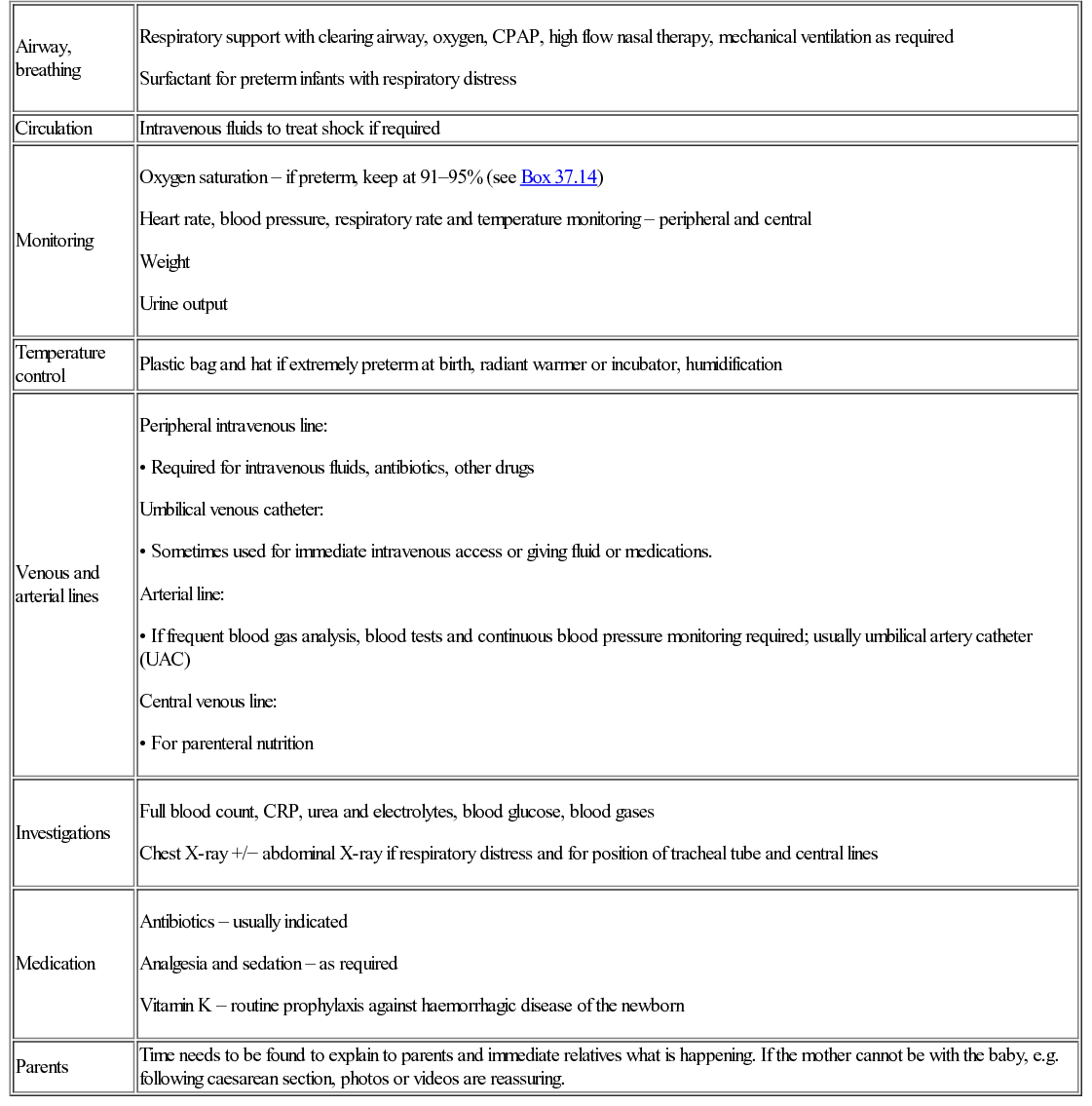 | | |
|---|---|
| Airway, breathing | Respiratory support with clearing airway, oxygen, CPAP, high flow nasal therapy, mechanical ventilation as required<br><br>Surfactant for preterm infants with respiratory distress |
| Circulation | Intravenous fluids to treat shock if required |
| Monitoring | Oxygen saturation – if preterm, keep at 91–95% (see Box 37.14)<br><br>Heart rate, blood pressure, respiratory rate and temperature monitoring – peripheral and central<br><br>Weight<br><br>Urine output |
| Temperature control | Plastic bag and hat if extremely preterm at birth, radiant warmer or incubator, humidification |
| Venous and arterial lines | Peripheral intravenous line:<br><br>• Required for intravenous fluids, antibiotics, other drugs<br><br>Umbilical venous catheter:<br><br>• Sometimes used for immediate intravenous access or giving fluid or medications.<br><br>Arterial line:<br><br>• If frequent blood gas analysis, blood tests and continuous blood pressure monitoring required; usually umbilical artery catheter (UAC)<br><br>Central venous line:<br><br>• For parenteral nutrition |
| Investigations | Full blood count, CRP, urea and electrolytes, blood glucose, blood gases<br><br>Chest X-ray +/− abdominal X-ray if respiratory distress and for position of tracheal tube and central lines |
| Medication | Antibiotics – usually indicated<br><br>Analgesia and sedation – as required<br><br>Vitamin K – routine prophylaxis against haemorrhagic disease of the newborn |
| Parents | Time needs to be found to explain to parents and immediate relatives what is happening. If the mother cannot be with the baby, e.g. following caesarean section, photos or videos are reassuring. |